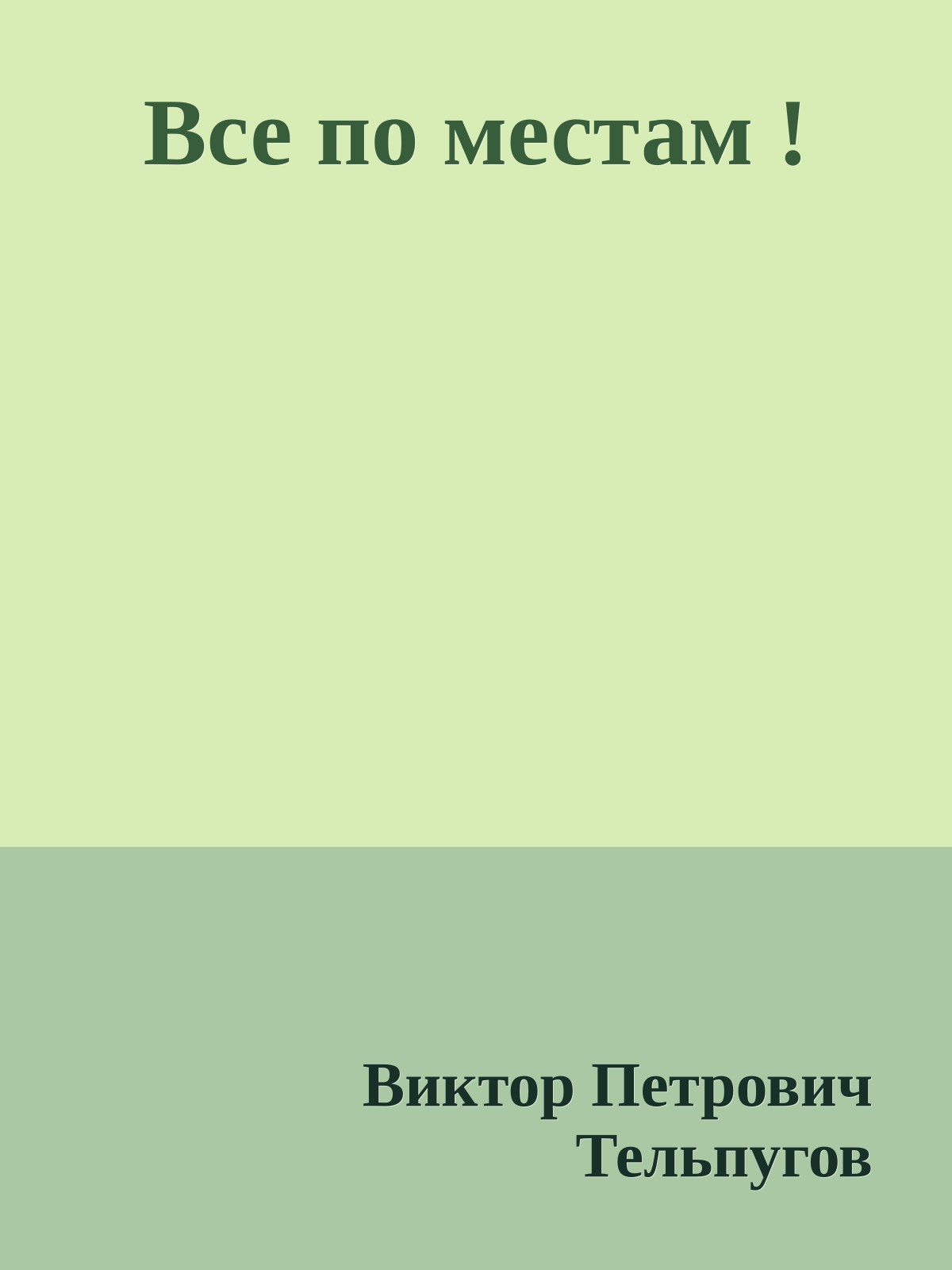 Все по местам !

Виктор Петрович Тельпугов